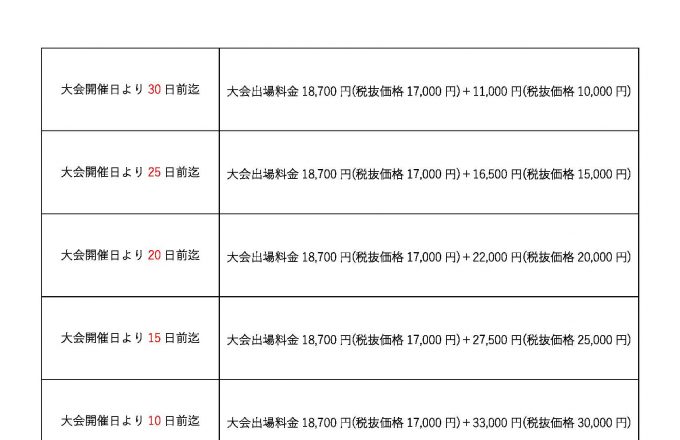 | 大会開催日より30日前迄 | 大会出場料金18,700円(税抜価格17,000円)＋11,000円(税抜価格10,000円) |
|---|---|
| 大会開催日より25日前迄 | 大会出場料金18,700円(税抜価格17,000円)＋16,500円(税抜価格15,000円) |
| 大会開催日より20日前迄 | 大会出場料金18,700円(税抜価格17,000円)＋22,000円(税抜価格20,000円) |
| 大会開催日より15日前迄 | 大会出場料金18,700円(税抜価格17,000円)＋27,500円(税抜価格25,000円) |
| 大会開催日より10日前迄 | 大会出場料金18,700円(税抜価格17,000円)＋33,000円(税抜価格30,000円) |